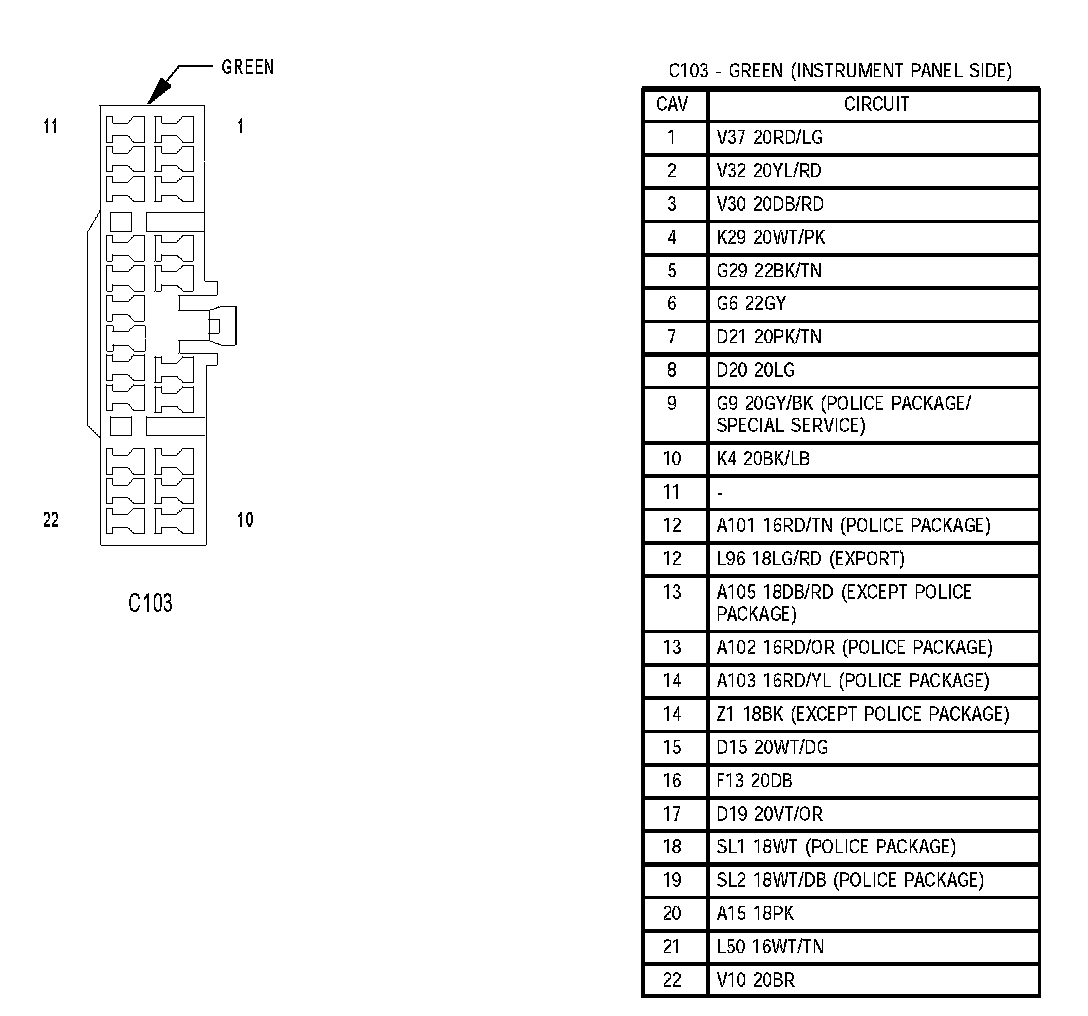 GREEN

11

1

22

10

C103

C103 - GREEN (INSTRUMENT PANEL SIDE)

| CAV | CIRCUIT |
|---|---|
| 1 | V37 20RD/LG |
| 2 | V32 20YL/RD |
| 3 | V30 20DB/RD |
| 4 | K29 20WT/PK |
| 5 | G29 22BK/TN |
| 6 | G6 22GY |
| 7 | D21 20PK/TN |
| 8 | D20 20LG |
| 9 | G9 20GY/BK (POLICE PACKAGE/ SPECIAL SERVICE) |
| 10 | K4 20BK/LB |
| 11 | - |
| 12 | A101 16RD/TN (POLICE PACKAGE) |
| 12 | L96 18LG/RD (EXPORT) |
| 13 | A105 18DB/RD (EXCEPT POLICE PACKAGE) |
| 13 | A102 16RD/OR (POLICE PACKAGE) |
| 14 | A103 16RD/YL (POLICE PACKAGE) |
| 14 | Z1 18BK (EXCEPT POLICE PACKAGE) |
| 15 | D15 20WT/DG |
| 16 | F13 20DB |
| 17 | D19 20VT/OR |
| 18 | SL1 18WT (POLICE PACKAGE) |
| 19 | SL2 18WT/DB (POLICE PACKAGE) |
| 20 | A15 18PK |
| 21 | L50 16WT/TN |
| 22 | V10 20BR |